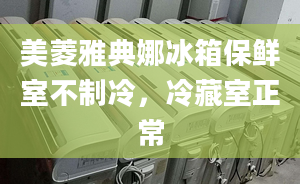 美菱雅典娜冰箱保鲜室不制冷，冷藏室正常